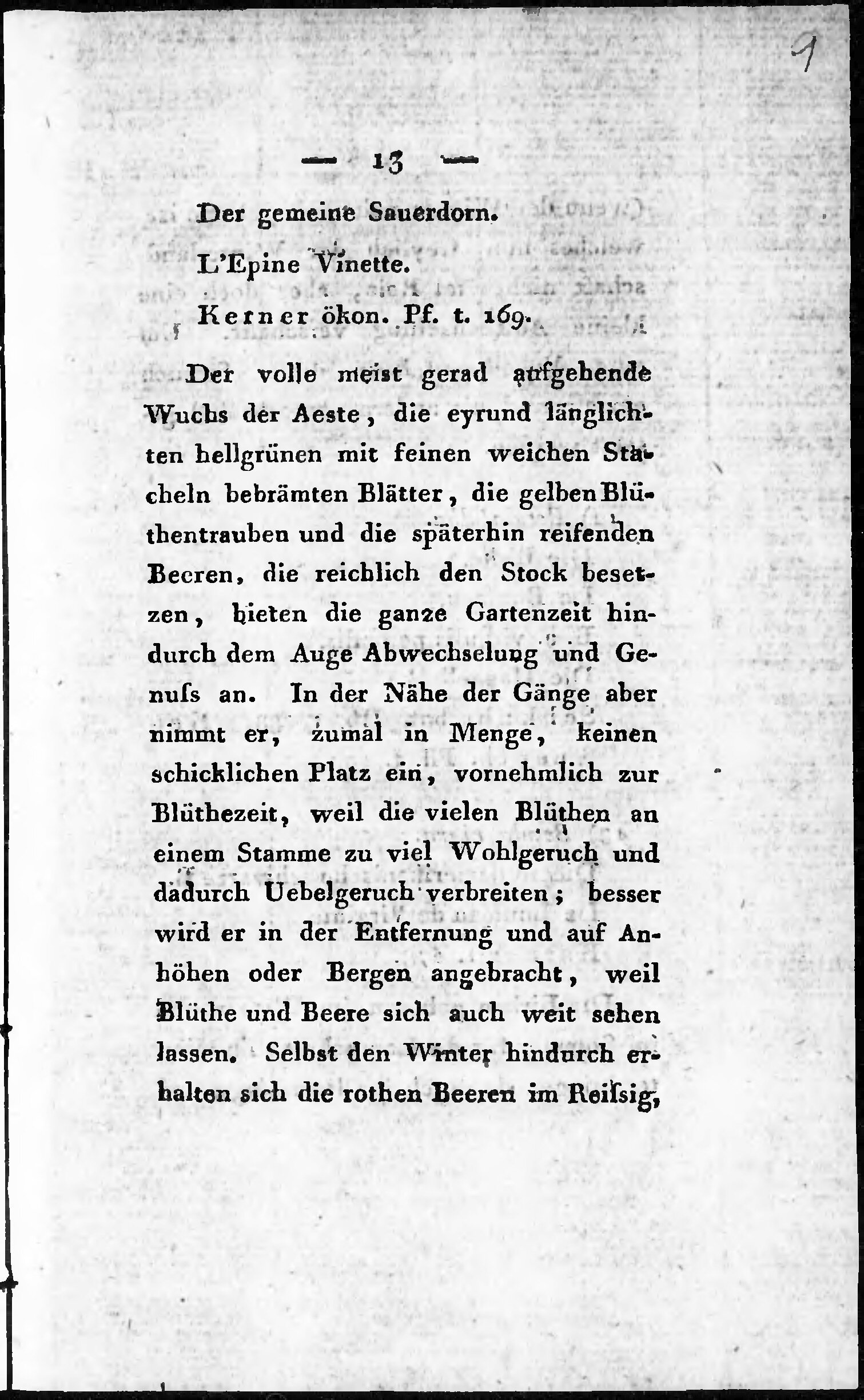 9

— 13 —

Der gemeine Sauerdorn.

L'Epine Vinette.

Kerner ökon. Pf. t. 169.

Der volle meist gerad aufgehende Wuchs der Aeste, die eyrund länglichten hellgrünen mit feinen weichen Stacheln bebrämten Blätter, die gelben Blüthentrauben und die späterhin reifenden Beeren, die reichlich den Stock besetzen, bieten die ganze Gartenzeit hindurch dem Auge Abwechselung und Genuſs an. In der Nähe der Gänge aber nimmt er, zumal in Menge, keinen schicklichen Platz ein, vornehmlich zur Blüthezeit, weil die vielen Blüthen an einem Stamme zu viel Wohlgeruch und dadurch Uebelgeruch verbreiten; besser wird er in der Entfernung und auf Anhöhen oder Bergen angebracht, weil Blüthe und Beere sich auch weit sehen lassen. Selbst den Winter hindurch erhalten sich die rothen Beeren im Reiſsig,